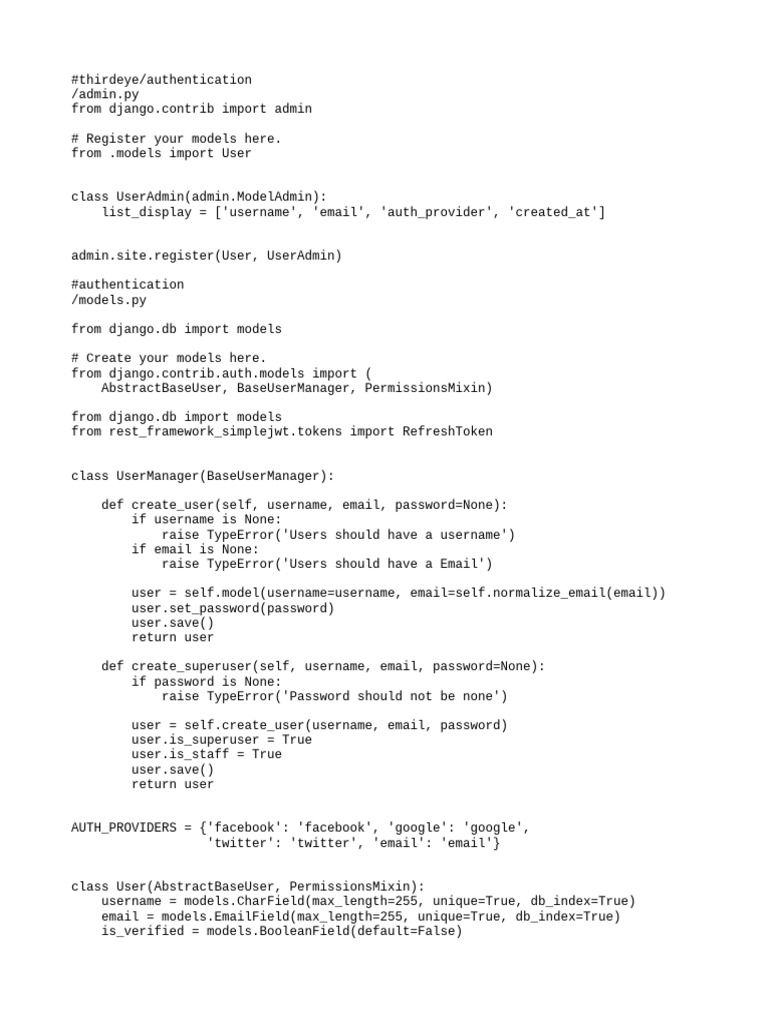 #thirdeye/authentication
/admin.py
from django.contrib import admin

# Register your models here.
from .models import User


class UserAdmin(admin.ModelAdmin):
    list_display = ['username', 'email', 'auth_provider', 'created_at']


admin.site.register(User, UserAdmin)

#authentication
/models.py

from django.db import models

# Create your models here.
from django.contrib.auth.models import (
    AbstractBaseUser, BaseUserManager, PermissionsMixin)

from django.db import models
from rest_framework_simplejwt.tokens import RefreshToken


class UserManager(BaseUserManager):

    def create_user(self, username, email, password=None):
        if username is None:
            raise TypeError('Users should have a username')
        if email is None:
            raise TypeError('Users should have a Email')

        user = self.model(username=username, email=self.normalize_email(email))
        user.set_password(password)
        user.save()
        return user

    def create_superuser(self, username, email, password=None):
        if password is None:
            raise TypeError('Password should not be none')

        user = self.create_user(username, email, password)
        user.is_superuser = True
        user.is_staff = True
        user.save()
        return user


AUTH_PROVIDERS = {'facebook': 'facebook', 'google': 'google',
                  'twitter': 'twitter', 'email': 'email'}


class User(AbstractBaseUser, PermissionsMixin):
    username = models.CharField(max_length=255, unique=True, db_index=True)
    email = models.EmailField(max_length=255, unique=True, db_index=True)
    is_verified = models.BooleanField(default=False)